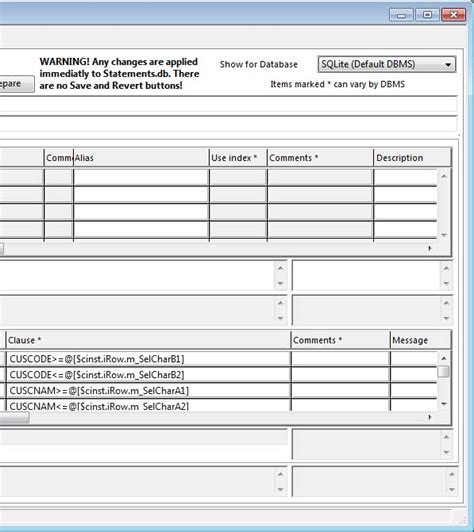 epare

WARNING! Any changes are applied immediatly to Statements.db. There are no Save and Revert buttons!

Show for Database

SQLite (Default DBMS)

Items marked * can vary by DBMS

| Comm | Alias | Use index * | Comments * | Description |
|---|---|---|---|---|
| | | | | |
| | | | | |
| | | | | |
| | | | | |

| Clause * | Comments * | Message |
|---|---|---|
| CUSCODE>=@[$cinst.iRow.m_SelCharB1] | | |
| CUSCODE<=@[$cinst.iRow.m_SelCharB2] | | |
| CUSCNAM>=@[$cinst.iRow.m_SelCharA1] | | |
| CUSCNAM<=@[$cinst.iRow.m_SelCharA2] | | |